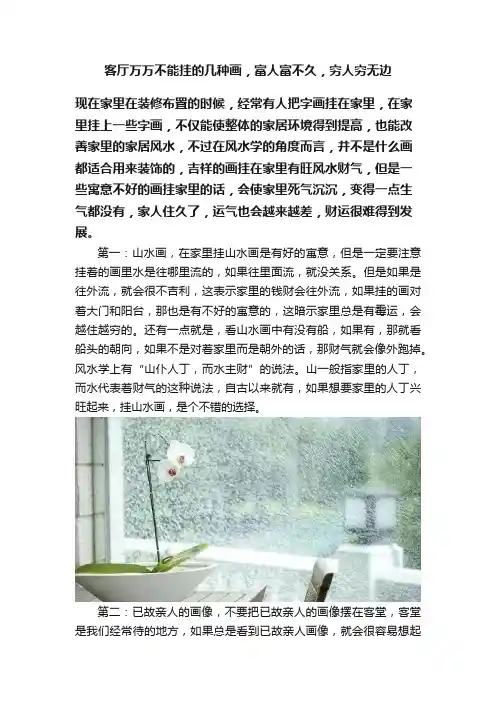 客厅万万不能挂的几种画，富人富不久，穷人穷无边

现在家里在装修布置的时候，经常有人把字画挂在家里，在家里挂上一些字画，不仅能使整体的家居环境得到提高，也能改善家里的家居风水，不过在风水学的角度而言，并不是什么画都适合用来装饰的，吉祥的画挂在家里有旺风水财气，但是一些寓意不好的画挂家里的话，会使家里死气沉沉，变得一点生气都没有，家人住久了，运气也会越来越差，财运很难得到发展。

第一：山水画，在家里挂山水画是有好的寓意，但是一定要注意挂着的画里水是往哪里流的，如果往里面流，就没关系。但是如果是往外流，就会很不吉利，这表示家里的钱财会往外流，如果挂的画对着大门和阳台，那也是有不好的寓意的，这暗示家里总是有霉运，会越住越穷的。还有一点就是，看山水画中有没有船，如果有，那就看船头的朝向，如果不是对着家里而是朝外的话，那财气就会像外跑掉。风水学上有“山仆人丁，而水主财”的说法。山一般指家里的人丁，而水代表着财气的这种说法，自古以来就有，如果想要家里的人丁兴旺起来，挂山水画，是个不错的选择。

第二：已故亲人的画像，不要把已故亲人的画像摆在客堂，客堂是我们经常待的地方，如果总是看到已故亲人画像，就会很容易想起